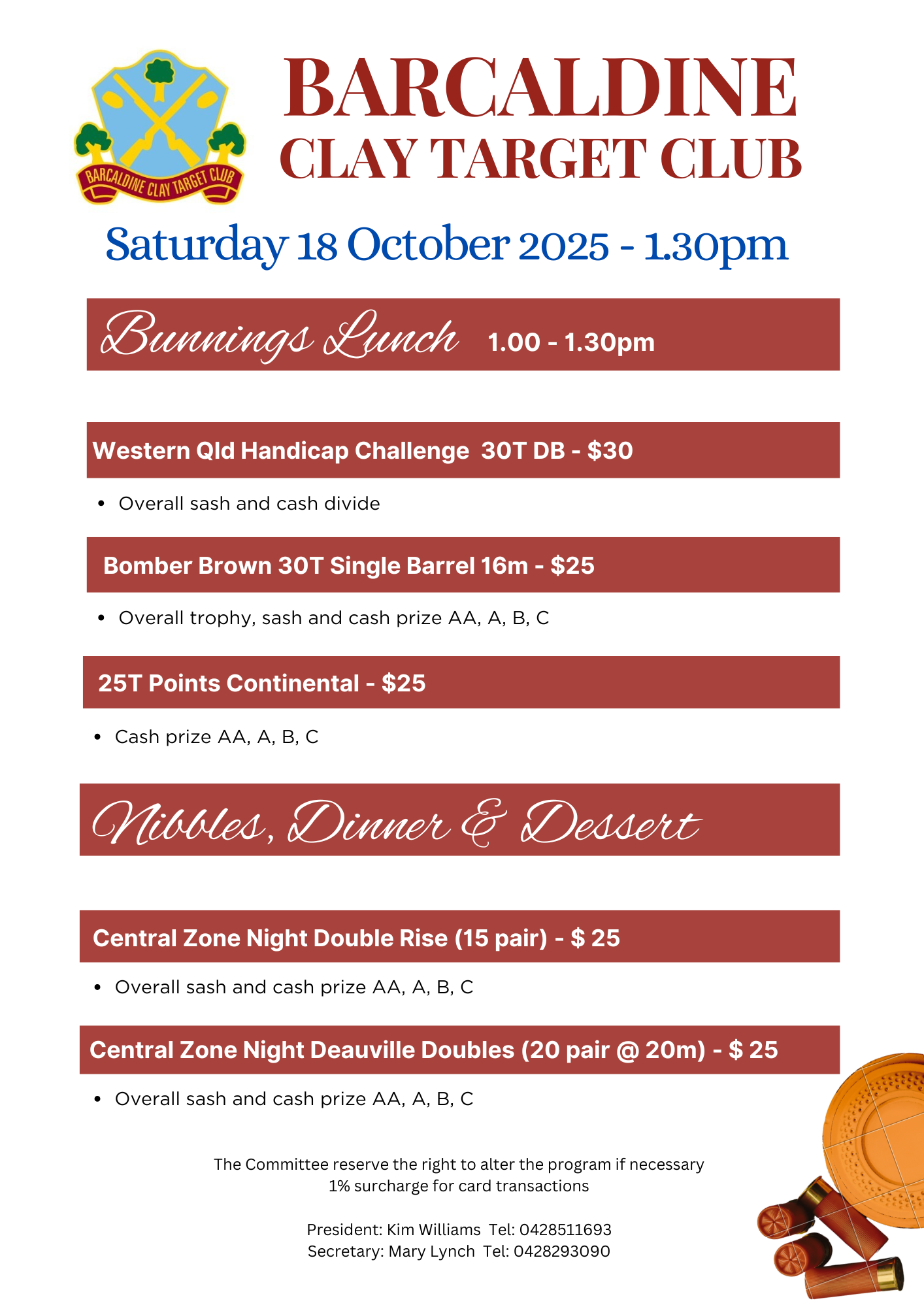 BARCALDINE CLAY TARGET CLUB

BARCALDINE
CLAY TARGET CLUB

Saturday 18 October 2025 - 1.30pm

Bunnings Lunch 1.00 - 1.30pm

Western Qld Handicap Challenge 30T DB - $30

• Overall sash and cash divide

Bomber Brown 30T Single Barrel 16m - $25

• Overall trophy, sash and cash prize AA, A, B, C

25T Points Continental - $25

• Cash prize AA, A, B, C

Nibbles, Dinner & Dessert

Central Zone Night Double Rise (15 pair) - $ 25

• Overall sash and cash prize AA, A, B, C

Central Zone Night Deauville Doubles (20 pair @ 20m) - $ 25

• Overall sash and cash prize AA, A, B, C

The Committee reserve the right to alter the program if necessary
1% surcharge for card transactions

President: Kim Williams Tel: 0428511693
Secretary: Mary Lynch Tel: 0428293090